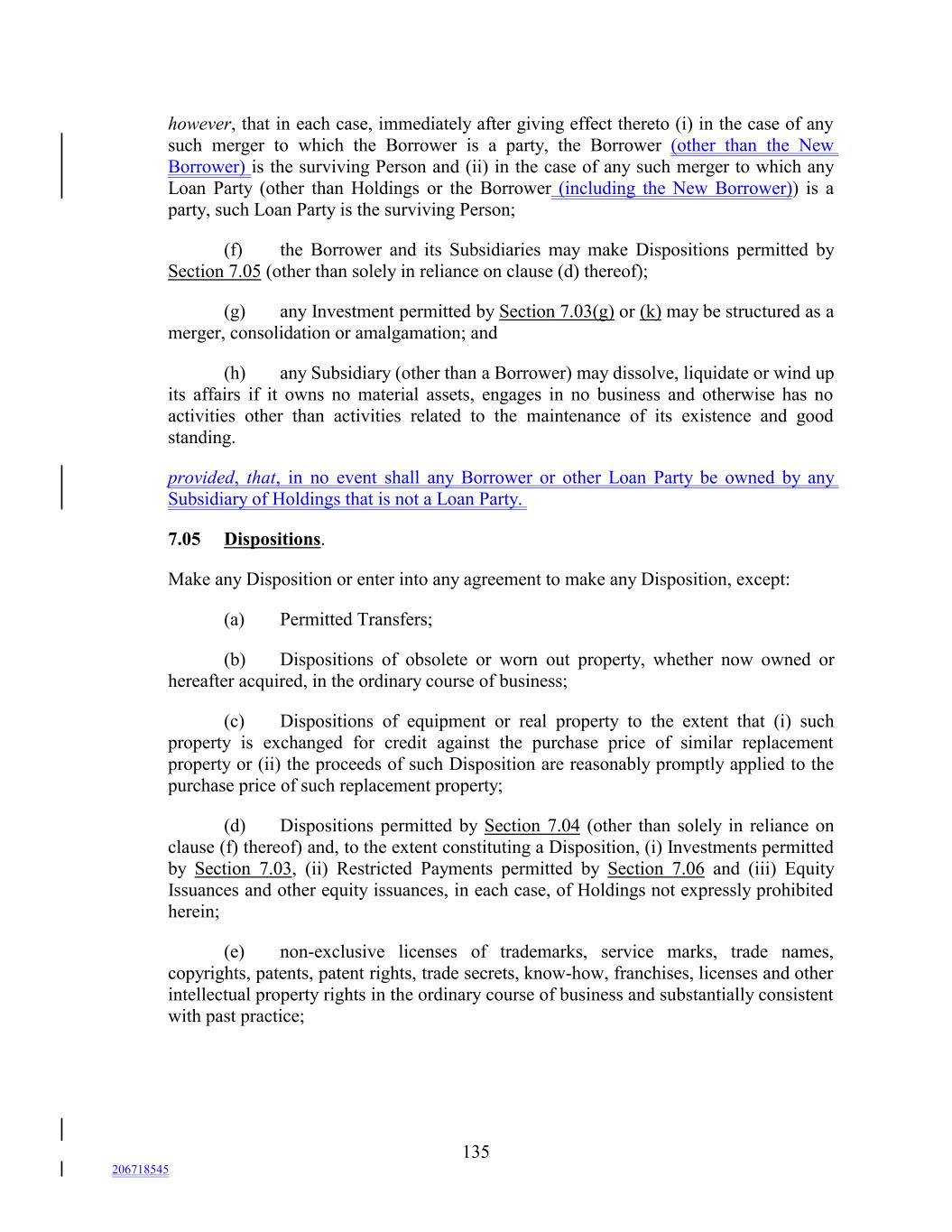 however, that in each case, immediately after giving effect thereto (i) in the case of any such merger to which the Borrower is a party, the Borrower (other than the New Borrower) is the surviving Person and (ii) in the case of any such merger to which any Loan Party (other than Holdings or the Borrower (including the New Borrower)) is a party, such Loan Party is the surviving Person;

(f) the Borrower and its Subsidiaries may make Dispositions permitted by Section 7.05 (other than solely in reliance on clause (d) thereof);

(g) any Investment permitted by Section 7.03(g) or (k) may be structured as a merger, consolidation or amalgamation; and

(h) any Subsidiary (other than a Borrower) may dissolve, liquidate or wind up its affairs if it owns no material assets, engages in no business and otherwise has no activities other than activities related to the maintenance of its existence and good standing.

provided, that, in no event shall any Borrower or other Loan Party be owned by any Subsidiary of Holdings that is not a Loan Party.

7.05 Dispositions.

Make any Disposition or enter into any agreement to make any Disposition, except:

(a) Permitted Transfers;

(b) Dispositions of obsolete or worn out property, whether now owned or hereafter acquired, in the ordinary course of business;

(c) Dispositions of equipment or real property to the extent that (i) such property is exchanged for credit against the purchase price of similar replacement property or (ii) the proceeds of such Disposition are reasonably promptly applied to the purchase price of such replacement property;

(d) Dispositions permitted by Section 7.04 (other than solely in reliance on clause (f) thereof) and, to the extent constituting a Disposition, (i) Investments permitted by Section 7.03, (ii) Restricted Payments permitted by Section 7.06 and (iii) Equity Issuances and other equity issuances, in each case, of Holdings not expressly prohibited herein;

(e) non-exclusive licenses of trademarks, service marks, trade names, copyrights, patents, patent rights, trade secrets, know-how, franchises, licenses and other intellectual property rights in the ordinary course of business and substantially consistent with past practice;

135

206718545